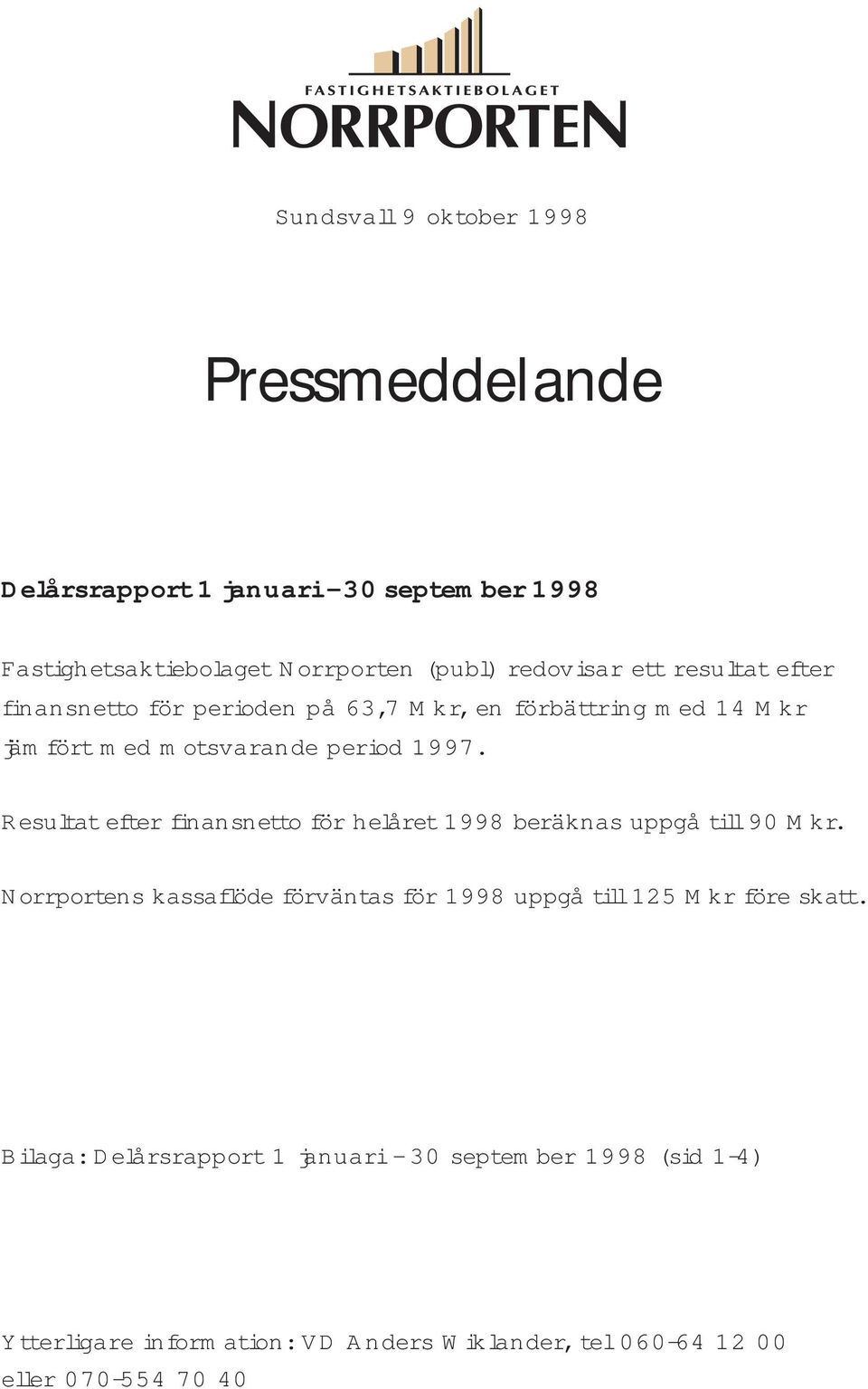 FASTIGHETSAKTIEBOLAGET
NORRPORTEN

Sundsvall 9 oktober 1998

Pressmeddelande

Delårsrapport 1 januari–30 september 1998

Fastighetsaktiebolaget Norrporten (publ) redovisar ett resultat efter finansnetto för perioden på 63,7 Mkr, en förbättring med 14 Mkr jämfört med motsvarande period 1997.

Resultat efter finansnetto för helåret 1998 beräknas uppgå till 90 Mkr.

Norrportens kassaflöde förväntas för 1998 uppgå till 125 Mkr före skatt.

Bilaga: Delårsrapport 1 januari – 30 september 1998 (sid 1-4)

Ytterligare information: VD Anders Wiklander, tel 060-64 12 00 eller 070-554 70 40